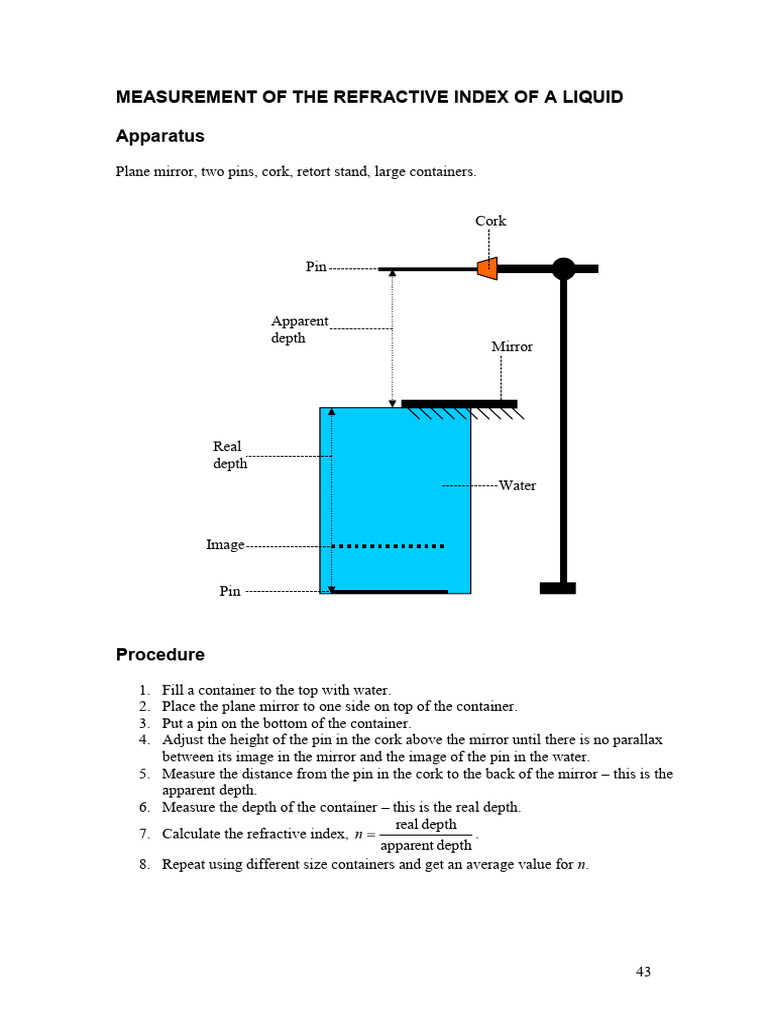 MEASUREMENT OF THE REFRACTIVE INDEX OF A LIQUID

Apparatus

Plane mirror, two pins, cork, retort stand, large containers.

Cork

Pin

Apparent depth

Mirror

Real depth

Water

Image

Pin

Procedure

1. Fill a container to the top with water.
2. Place the plane mirror to one side on top of the container.
3. Put a pin on the bottom of the container.
4. Adjust the height of the pin in the cork above the mirror until there is no parallax between its image in the mirror and the image of the pin in the water.
5. Measure the distance from the pin in the cork to the back of the mirror – this is the apparent depth.
6. Measure the depth of the container – this is the real depth.
7. Calculate the refractive index, $n = \frac{\text{real depth}}{\text{apparent depth}}$.
8. Repeat using different size containers and get an average value for $n$.

43